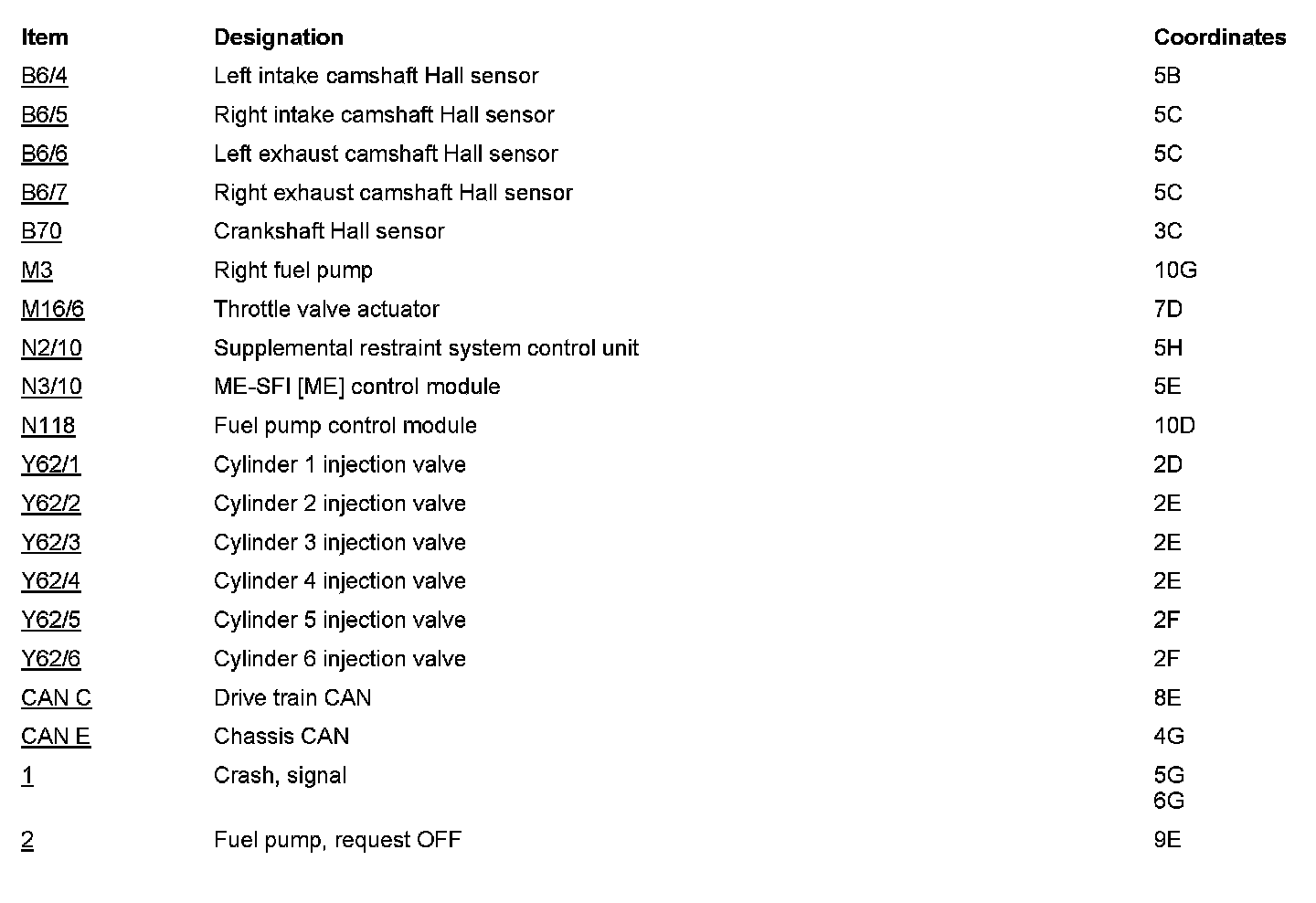 | Item | Designation | Coordinates |
|---|---|---|
| B6/4 | Left intake camshaft Hall sensor | 5B |
| B6/5 | Right intake camshaft Hall sensor | 5C |
| B6/6 | Left exhaust camshaft Hall sensor | 5C |
| B6/7 | Right exhaust camshaft Hall sensor | 5C |
| B70 | Crankshaft Hall sensor | 3C |
| M3 | Right fuel pump | 10G |
| M16/6 | Throttle valve actuator | 7D |
| N2/10 | Supplemental restraint system control unit | 5H |
| N3/10 | ME-SFI [ME] control module | 5E |
| N118 | Fuel pump control module | 10D |
| Y62/1 | Cylinder 1 injection valve | 2D |
| Y62/2 | Cylinder 2 injection valve | 2E |
| Y62/3 | Cylinder 3 injection valve | 2E |
| Y62/4 | Cylinder 4 injection valve | 2E |
| Y62/5 | Cylinder 5 injection valve | 2F |
| Y62/6 | Cylinder 6 injection valve | 2F |
| CAN C | Drive train CAN | 8E |
| CAN E | Chassis CAN | 4G |
| 1 | Crash, signal | 5G 6G |
| 2 | Fuel pump, request OFF | 9E |